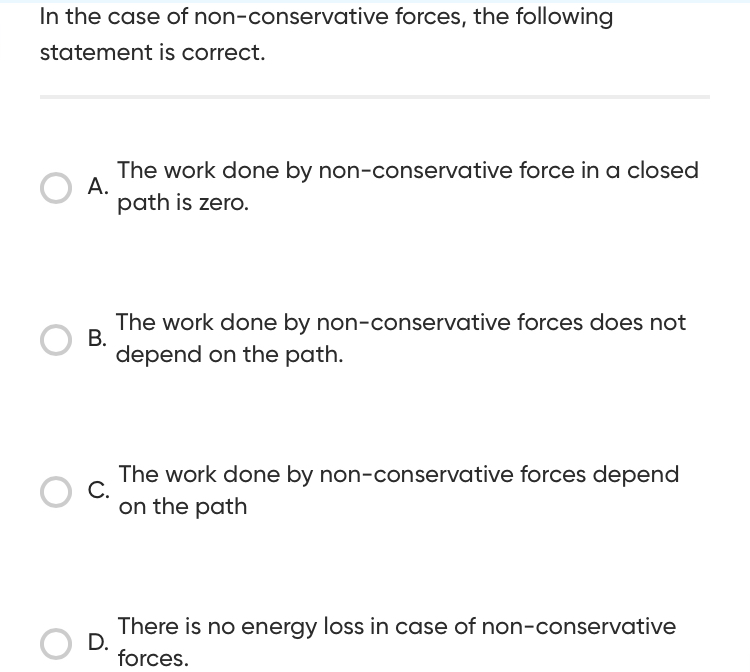 In the case of non-conservative forces, the following statement is correct.

A. The work done by non-conservative force in a closed path is zero.

B. The work done by non-conservative forces does not depend on the path.

C. The work done by non-conservative forces depend on the path

D. There is no energy loss in case of non-conservative forces.